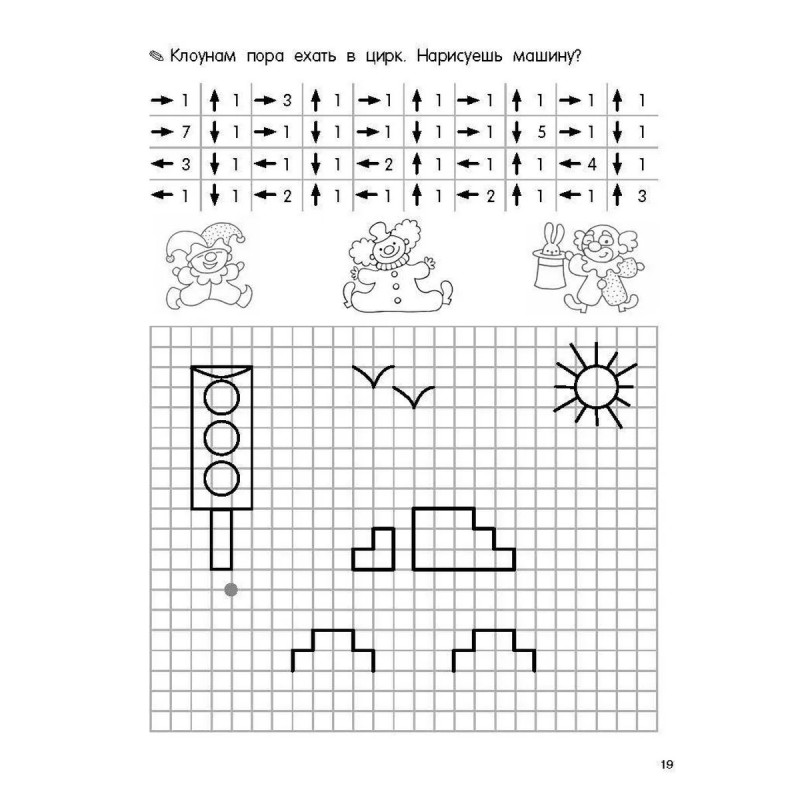 ✎ Клоунам пора ехать в цирк. Нарисуешь машину?

| → 1 | ↑ 1 | → 3 | ↑ 1 | → 1 | ↑ 1 | → 1 | ↑ 1 | → 1 | ↑ 1 |
|---|---|---|---|---|---|---|---|---|---|
| → 7 | ↓ 1 | → 1 | ↓ 1 | → 1 | ↓ 1 | → 1 | ↓ 5 | → 1 | ↓ 1 |
| ← 3 | ↓ 1 | ← 1 | ↓ 1 | ← 2 | ↑ 1 | ← 1 | ↑ 1 | ← 4 | ↓ 1 |
| ← 1 | ↓ 1 | ← 2 | ↑ 1 | ← 1 | ↑ 1 | ← 2 | ↑ 1 | ← 1 | ↑ 3 |

19